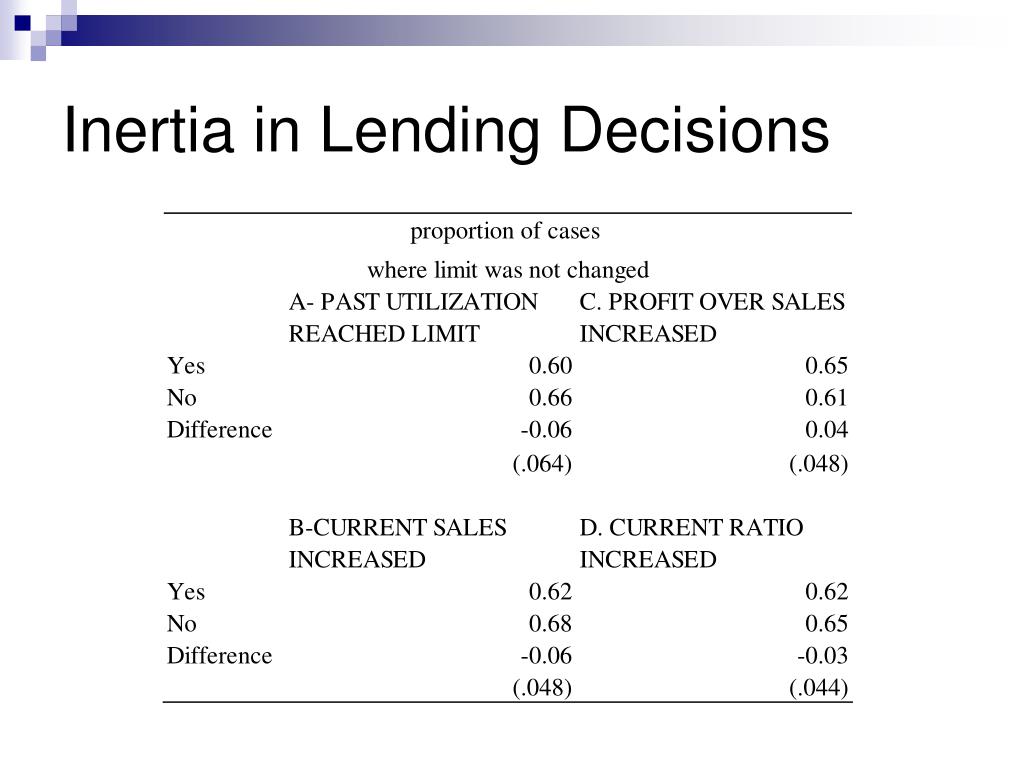 Inertia in Lending Decisions

proportion of cases
where limit was not changed

| | A- PAST UTILIZATION REACHED LIMIT | C. PROFIT OVER SALES INCREASED |
|---|---|---|
| Yes | 0.60 | 0.65 |
| No | 0.66 | 0.61 |
| Difference | -0.06 | 0.04 |
| | (.064) | (.048) |
| | B-CURRENT SALES INCREASED | D. CURRENT RATIO INCREASED |
| Yes | 0.62 | 0.62 |
| No | 0.68 | 0.65 |
| Difference | -0.06 | -0.03 |
| | (.048) | (.044) |